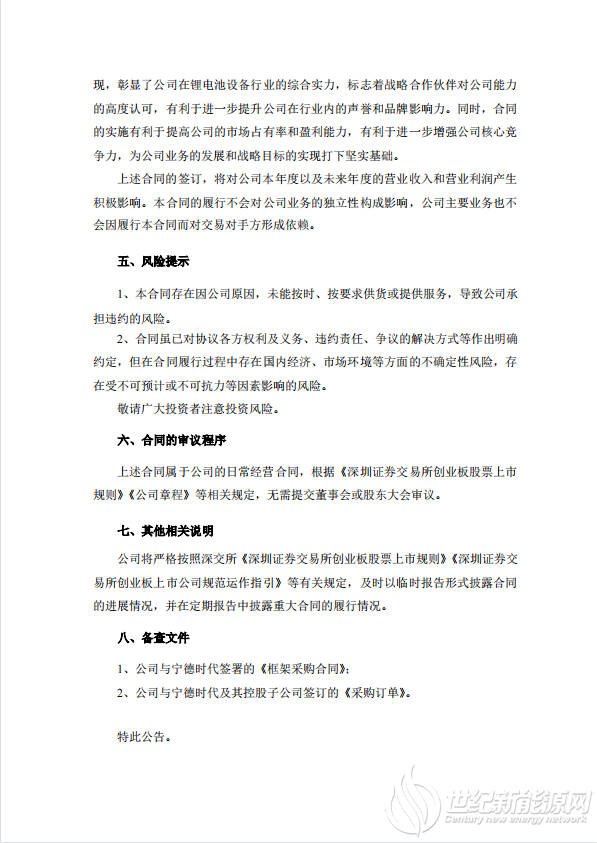 现，彰显了公司在锂电池设备行业的综合实力，标志着战略合作伙伴对公司能力的高度认可，有利于进一步提升公司在行业内的声誉和品牌影响力。同时，合同的实施有利于提高公司的市场占有率和盈利能力，有利于进一步增强公司核心竞争力，为公司业务的发展和战略目标的实现打下坚实基础。

上述合同的签订，将对公司本年度以及未来年度的营业收入和营业利润产生积极影响。本合同的履行不会对公司业务的独立性构成影响，公司主要业务也不会因履行本合同而对交易对手方形成依赖。

五、风险提示

1、本合同存在因公司原因，未能按时、按要求供货或提供服务，导致公司承担违约的风险。

2、合同虽已对协议各方权利及义务、违约责任、争议的解决方式等作出明确约定，但在合同履行过程中存在国内经济、市场环境等方面的不确定性风险，存在受不可预计或不可抗力等因素影响的风险。

敬请广大投资者注意投资风险。

六、合同的审议程序

上述合同属于公司的日常经营合同，根据《深圳证券交易所创业板股票上市规则》《公司章程》等相关规定，无需提交董事会或股东大会审议。

七、其他相关说明

公司将严格按照深交所《深圳证券交易所创业板股票上市规则》《深圳证券交易所创业板上市公司规范运作指引》等有关规定，及时以临时报告形式披露合同的进展情况，并在定期报告中披露重大合同的履行情况。

八、备查文件

1、公司与宁德时代签署的《框架采购合同》；

2、公司与宁德时代及其控股子公司签订的《采购订单》。

特此公告。

世纪新能源网
Century new energy network